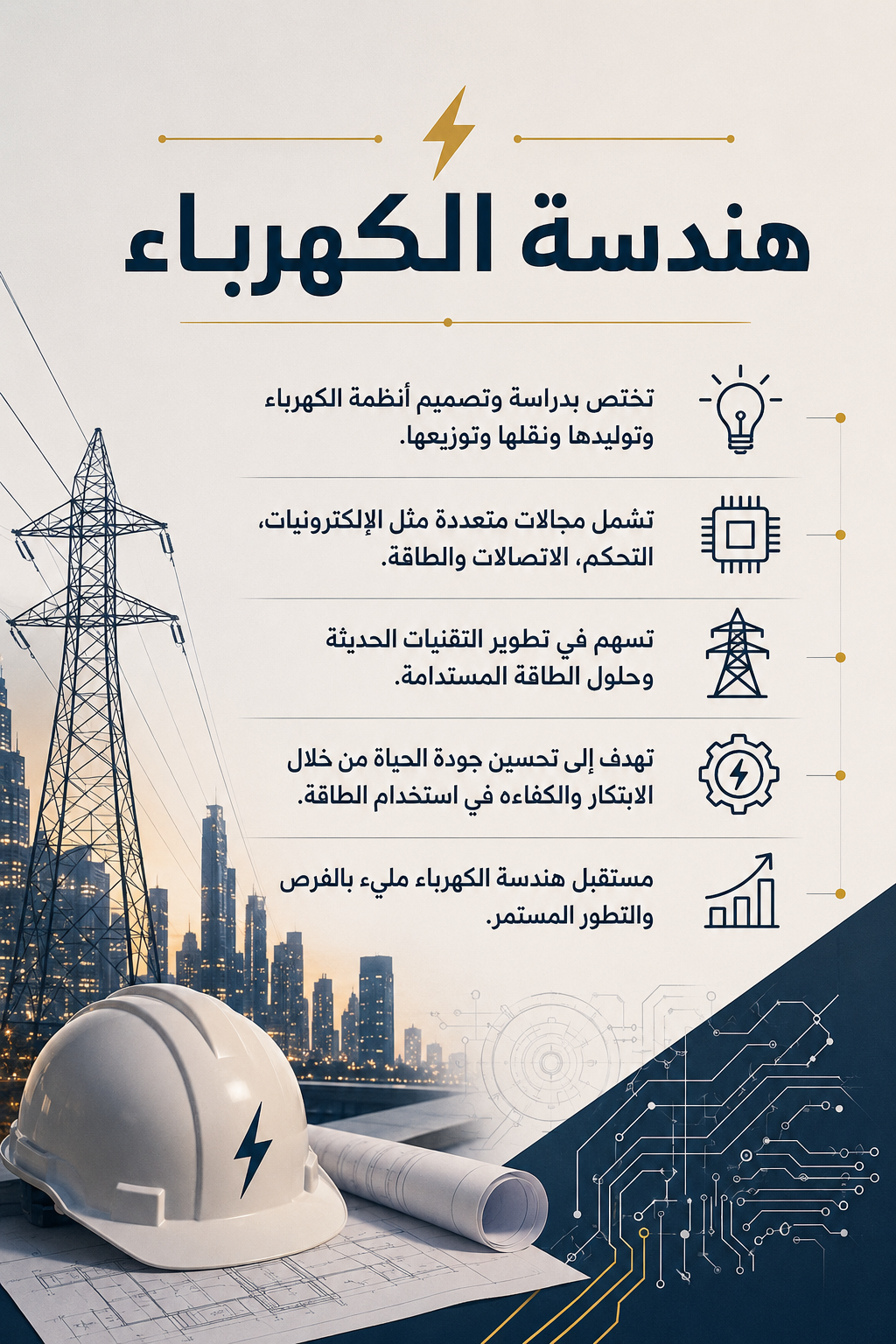 هندسة الكهرباء

تختص بدراسة وتصميم أنظمة الكهرباء وتوليدها ونقلها وتوزيعها.

تشمل مجالات متعددة مثل الإلكترونيات، التحكم، الاتصالات والطاقة.

تسهم في تطوير التقنيات الحديثة وحلول الطاقة المستدامة.

تهدف إلى تحسين جودة الحياة من خلال الابتكار والكفاءه في استخدام الطاقة.

مستقبل هندسة الكهرباء مليء بالفرص والتطور المستمر.